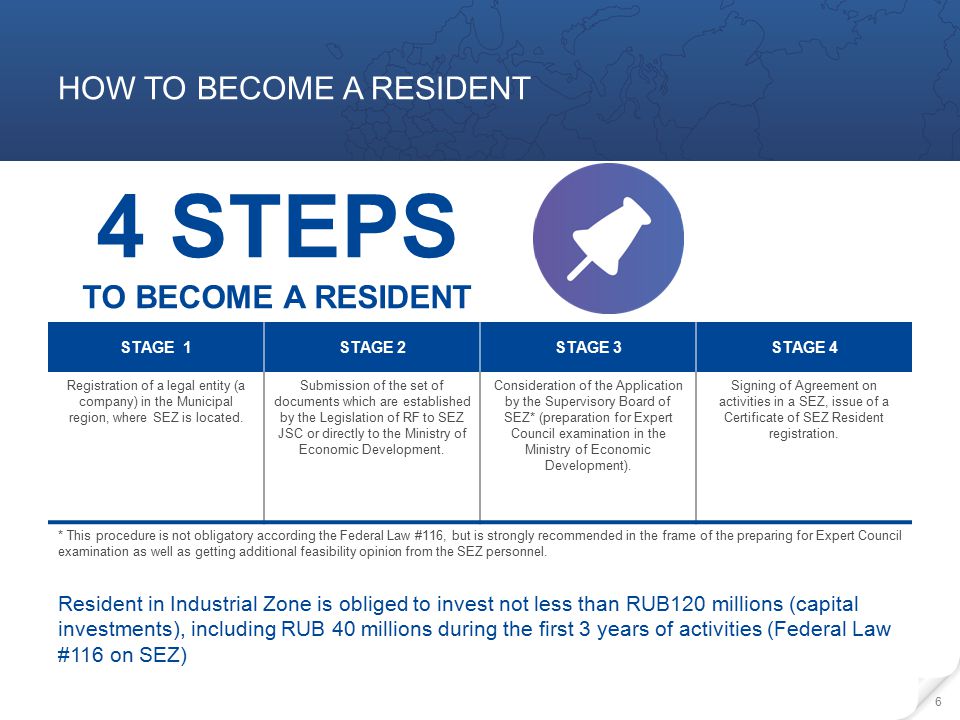 HOW TO BECOME A RESIDENT

4 STEPS

TO BECOME A RESIDENT

| STAGE 1 | STAGE 2 | STAGE 3 | STAGE 4 |
|---|---|---|---|
| Registration of a legal entity (a company) in the Municipal region, where SEZ is located. | Submission of the set of documents which are established by the Legislation of RF to SEZ JSC or directly to the Ministry of Economic Development. | Consideration of the Application by the Supervisory Board of SEZ* (preparation for Expert Council examination in the Ministry of Economic Development). | Signing of Agreement on activities in a SEZ, issue of a Certificate of SEZ Resident registration. |

* This procedure is not obligatory according the Federal Law #116, but is strongly recommended in the frame of the preparing for Expert Council examination as well as getting additional feasibility opinion from the SEZ personnel.

Resident in Industrial Zone is obliged to invest not less than RUB120 millions (capital investments), including RUB 40 millions during the first 3 years of activities (Federal Law #116 on SEZ)

6